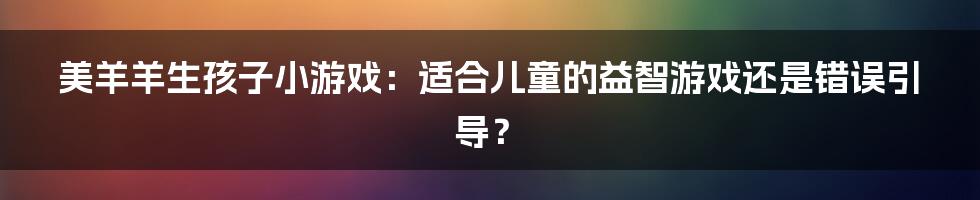 美羊羊生孩子小游戏：适合儿童的益智游戏还是错误引导？